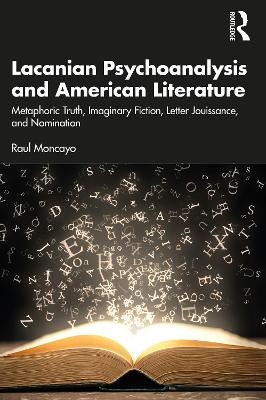 ROUTLEDGE

Lacanian Psychoanalysis and American Literature

Metaphoric Truth, Imaginary Fiction, Letter Jouissance, and Nomination

Raul Moncayo